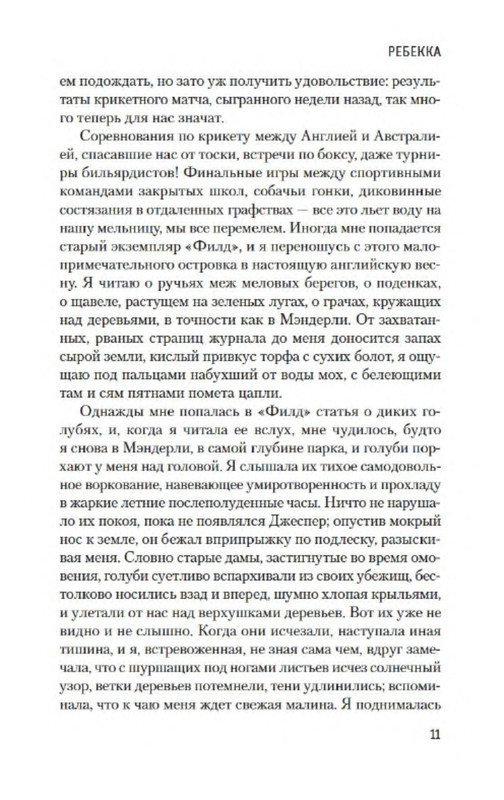 РЕБЕККА

ем подождать, но зато уж получить удовольствие: результаты крикетного матча, сыгранного недели назад, так много теперь для нас значат.

Соревнования по крикету между Англией и Австралией, спасавшие нас от тоски, встречи по боксу, даже турниры бильярдистов! Финальные игры между спортивными командами закрытых школ, собачьи гонки, диковинные состязания в отдаленных графствах — все это льет воду на нашу мельницу, мы все перемелем. Иногда мне попадается старый экземпляр «Филд», и я переношусь с этого малопримечательного островка в настоящую английскую весну. Я читаю о ручьях меж меловых берегов, о поденках, о щавеле, растущем на зеленых лугах, о грачах, кружащих над деревьями, в точности как в Мэндерли. От захватанных, рваных страниц журнала до меня доносится запах сырой земли, кислый привкус торфа с сухих болот, я ощущаю под пальцами набухший от воды мох, с белеющими там и сям пятнами помета цапли.

Однажды мне попалась в «Филд» статья о диких голубях, и, когда я читала ее вслух, мне чудилось, будто я снова в Мэндерли, в самой глубине парка, и голуби порхают у меня над головой. Я слышала их тихое самодовольное воркование, навевающее умиротворенность и прохладу в жаркие летние послеполуденные часы. Ничто не нарушало их покоя, пока не появлялся Джеспер; опустив мокрый нос к земле, он бежал вприпрыжку по подлеску, разыскивая меня. Словно старые дамы, застигнутые во время омовения, голуби суетливо вспархивали из своих убежищ, бестолково носились взад и вперед, шумно хлопая крыльями, и улетали от нас над верхушками деревьев. Вот их уже не видно и не слышно. Когда они исчезали, наступала иная тишина, и я, встревоженная, не зная сама чем, вдруг замечала, что с шуршащих под ногами листьев исчез солнечный узор, ветки деревьев потемнели, тени удлинились; вспоминала, что к чаю меня ждет свежая малина. Я поднималась

11